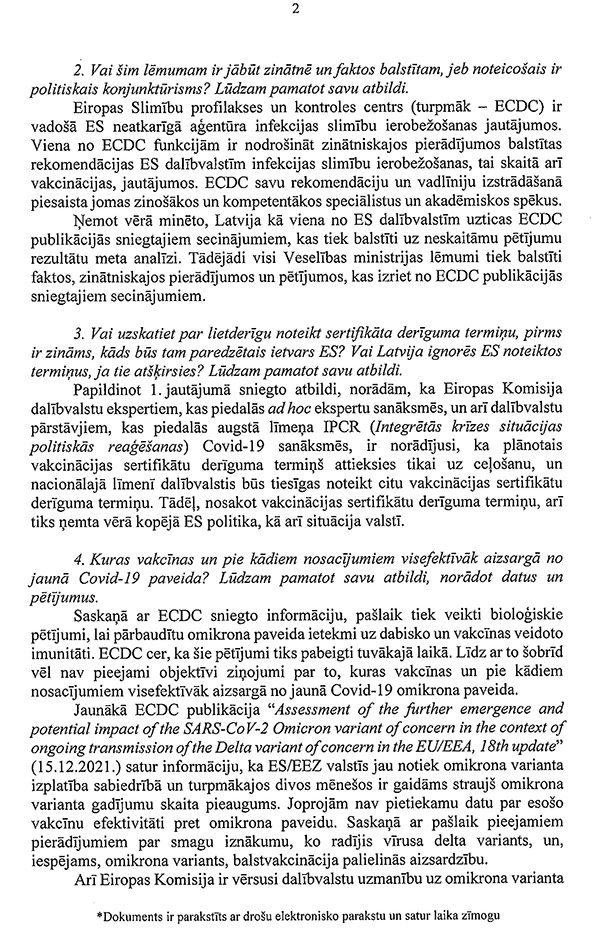 2

2. Vai šim lēmumam ir jābūt zinātnē un faktos balstītam, jeb noteicošais ir politiskais konjunktūrisms? Lūdzam pamatot savu atbildi.

Eiropas Slimību profilakses un kontroles centrs (turpmāk – ECDC) ir vadošā ES neatkarīgā aģentūra infekcijas slimību ierobežošanas jautājumos. Viena no ECDC funkcijām ir nodrošināt zinātniskajos pierādījumos balstītas rekomendācijas ES dalībvalstīm infekcijas slimību ierobežošanas, tai skaitā arī vakcinācijas, jautājumos. ECDC savu rekomendāciju un vadlīniju izstrādāšanā piesaista jomas zinošākos un kompetentākos speciālistus un akadēmiskos spēkus.

Ņemot vērā minēto, Latvija kā viena no ES dalībvalstīm uzticas ECDC publikācijās sniegtajiem secinājumiem, kas tiek balstīti uz neskaitāmu pētījumu rezultātu meta analīzi. Tādējādi visi Veselības ministrijas lēmumi tiek balstīti faktos, zinātniskajos pierādījumos un pētījumos, kas izriet no ECDC publikācijās sniegtajiem secinājumiem.

3. Vai uzskatiet par lietderīgu noteikt sertifikāta derīguma termiņu, pirms ir zināms, kāds būs tam paredzētais ietvars ES? Vai Latvija ignorēs ES noteiktos termiņus, ja tie atšķirsies? Lūdzam pamatot savu atbildi.

Papildinot 1. jautājumā sniegto atbildi, norādām, ka Eiropas Komisija dalībvalstu ekspertiem, kas piedalās ad hoc ekspertu sanāksmēs, un arī dalībvalstu pārstāvjiem, kas piedalās augstā līmeņa IPCR (Integrētās krīzes situācijas politiskās reaģēšanas) Covid-19 sanāksmēs, ir norādījusi, ka plānotais vakcinācijas sertifikātu derīguma termiņš attieksies tikai uz ceļošanu, un nacionālajā līmenī dalībvalstis būs tiesīgas noteikt citu vakcinācijas sertifikātu derīguma termiņu. Tādēļ, nosakot vakcinācijas sertifikātu derīguma termiņu, arī tiks ņemta vērā kopējā ES politika, kā arī situācija valstī.

4. Kuras vakcīnas un pie kādiem nosacījumiem visefektīvāk aizsargā no jaunā Covid-19 paveida? Lūdzam pamatot savu atbildi, norādot datus un pētījumus.

Saskaņā ar ECDC sniegto informāciju, pašlaik tiek veikti bioloģiskie pētījumi, lai pārbaudītu omikrona paveida ietekmi uz dabisko un vakcīnas veidoto imunitāti. ECDC cer, ka šie pētījumi tiks pabeigti tuvākajā laikā. Līdz ar to šobrīd vēl nav pieejami objektīvi ziņojumi par to, kuras vakcīnas un pie kādiem nosacījumiem visefektīvāk aizsargā no jaunā Covid-19 omikrona paveida.

Jaunākā ECDC publikācija "Assessment of the further emergence and potential impact of the SARS-CoV-2 Omicron variant of concern in the context of ongoing transmission of the Delta variant of concern in the EU/EEA, 18th update" (15.12.2021.) satur informāciju, ka ES/EEZ valstīs jau notiek omikrona varianta izplatība sabiedrībā un turpmākajos divos mēnešos ir gaidāms straujš omikrona varianta gadījumu skaita pieaugums. Joprojām nav pietiekamu datu par esošo vakcīnu efektivitāti pret omikrona paveidu. Saskaņā ar pašlaik pieejamiem pierādījumiem par smagu iznākumu, ko radījis vīrusa delta variants, un, iespējams, omikrona variants, balstvakcinācija palielinās aizsardzību.

Arī Eiropas Komisija ir vērsusi dalībvalstu uzmanību uz omikrona varianta

*Dokuments ir parakstīts ar drošu elektronisko parakstu un satur laika zīmogu